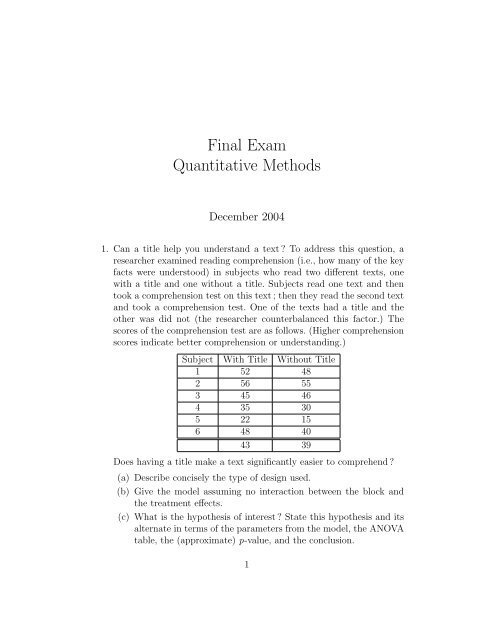 Final Exam
Quantitative Methods

December 2004

1. Can a title help you understand a text ? To address this question, a researcher examined reading comprehension (i.e., how many of the key facts were understood) in subjects who read two different texts, one with a title and one without a title. Subjects read one text and then took a comprehension test on this text ; then they read the second text and took a comprehension test. One of the texts had a title and the other was did not (the researcher counterbalanced this factor.) The scores of the comprehension test are as follows. (Higher comprehension scores indicate better comprehension or understanding.)

| Subject | With Title | Without Title |
|---|---|---|
| 1 | 52 | 48 |
| 2 | 56 | 55 |
| 3 | 45 | 46 |
| 4 | 35 | 30 |
| 5 | 22 | 15 |
| 6 | 48 | 40 |
| | 43 | 39 |

Does having a title make a text significantly easier to comprehend ?

(a) Describe concisely the type of design used.

(b) Give the model assuming no interaction between the block and the treatment effects.

(c) What is the hypothesis of interest ? State this hypothesis and its alternate in terms of the parameters from the model, the ANOVA table, the (approximate) $p$-value, and the conclusion.

1